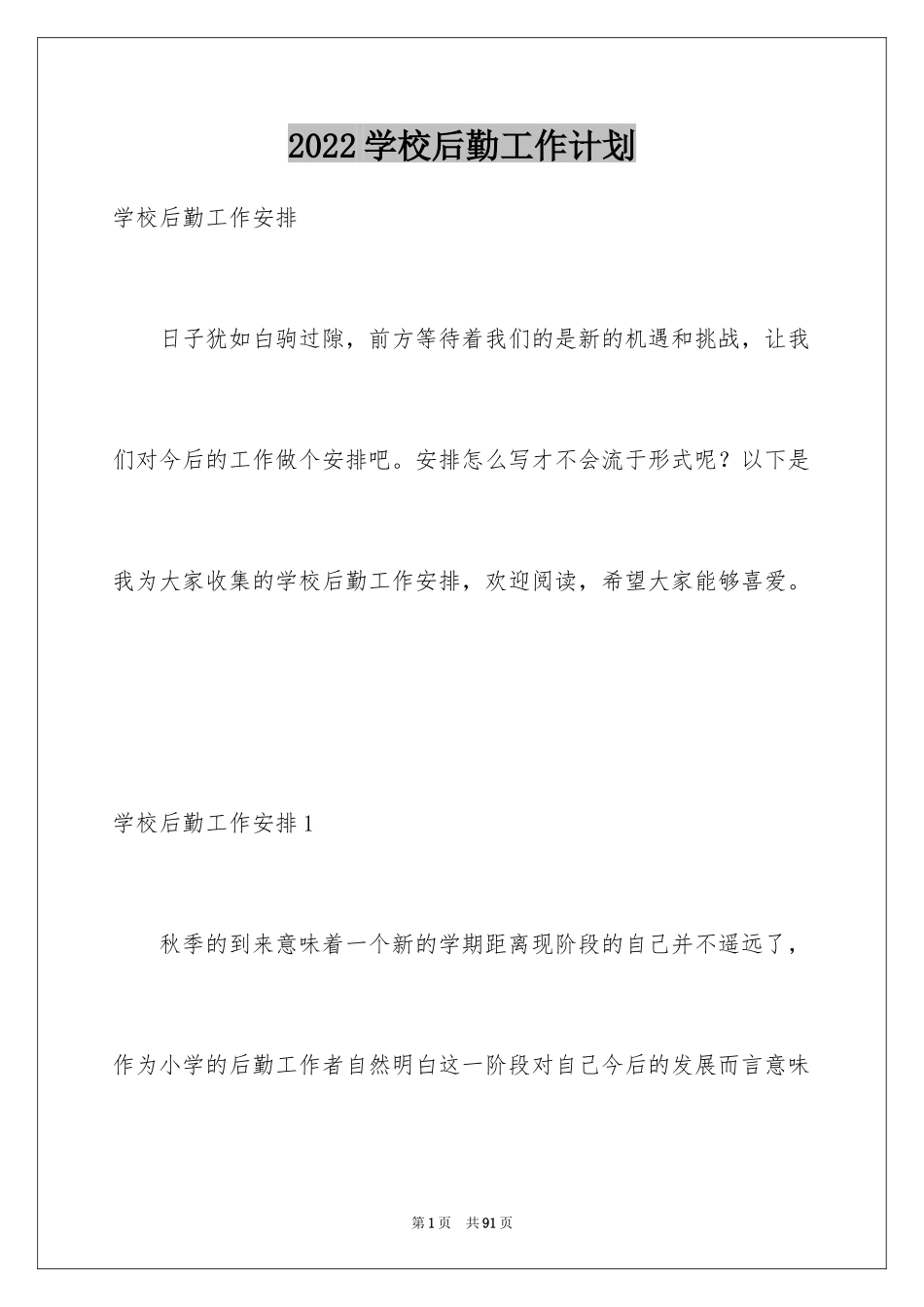 2022学校后勤工作计划

学校后勤工作安排

日子犹如白驹过隙，前方等待着我们的是新的机遇和挑战，让我们对今后的工作做个安排吧。安排怎么写才不会流于形式呢？以下是我为大家收集的学校后勤工作安排，欢迎阅读，希望大家能够喜爱。

学校后勤工作安排1

秋季的到来意味着一个新的学期距离现阶段的自己并不遥远了，作为小学的后勤工作者自然明白这一阶段对自己今后的发展而言意味

第1页　共91页